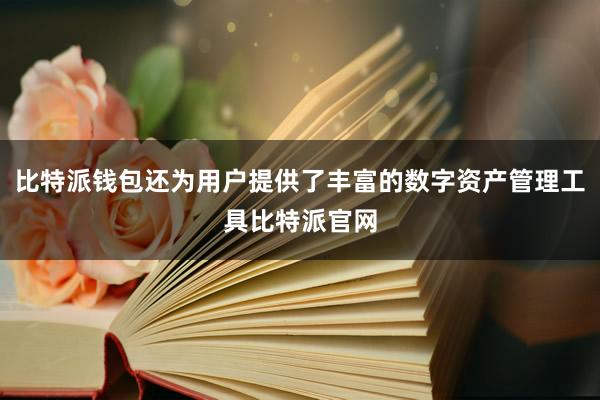 比特派钱包还为用户提供了丰富的数字资产管理工具比特派官网